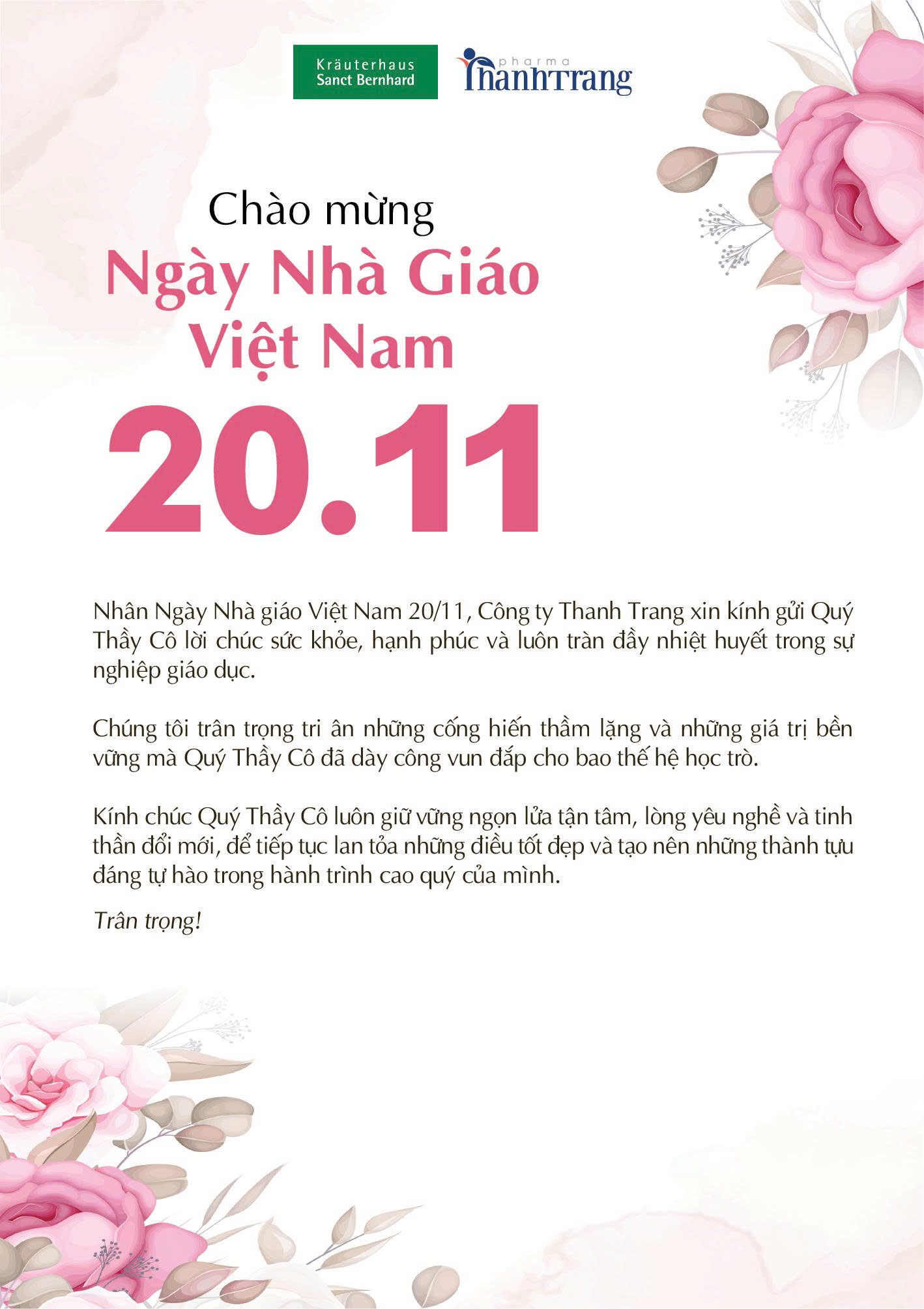 Kräuterhaus
Sanct Bernhard

pharma
ThanhTrang

Chào mừng
Ngày Nhà Giáo
Việt Nam
20.11

Nhân Ngày Nhà giáo Việt Nam 20/11, Công ty Thanh Trang xin kính gửi Quý Thầy Cô lời chúc sức khỏe, hạnh phúc và luôn tràn đầy nhiệt huyết trong sự nghiệp giáo dục.

Chúng tôi trân trọng tri ân những cống hiến thầm lặng và những giá trị bền vững mà Quý Thầy Cô đã dày công vun đắp cho bao thế hệ học trò.

Kính chúc Quý Thầy Cô luôn giữ vững ngọn lửa tận tâm, lòng yêu nghề và tinh thần đổi mới, để tiếp tục lan tỏa những điều tốt đẹp và tạo nên những thành tựu đáng tự hào trong hành trình cao quý của mình.

Trân trọng!